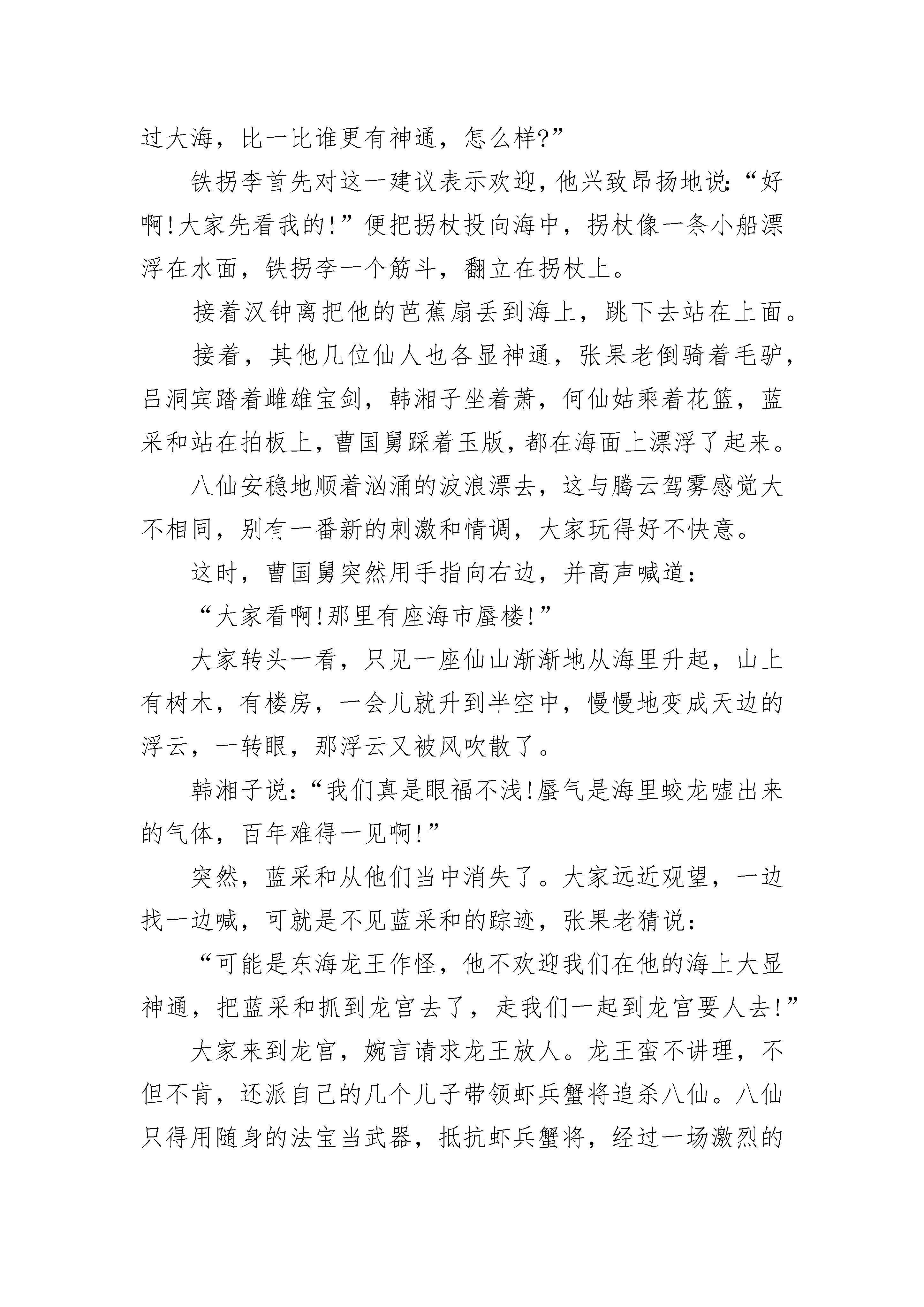 过大海，比一比谁更有神通，怎么样?”

铁拐李首先对这一建议表示欢迎，他兴致昂扬地说:“好啊!大家先看我的!”便把拐杖投向海中，拐杖像一条小船漂浮在水面，铁拐李一个筋斗，翻立在拐杖上。

接着汉钟离把他的芭蕉扇丢到海上，跳下去站在上面。

接着，其他几位仙人也各显神通，张果老倒骑着毛驴，吕洞宾踏着雌雄宝剑，韩湘子坐着萧，何仙姑乘着花篮，蓝采和站在拍板上，曹国舅踩着玉版，都在海面上漂浮了起来。

八仙安稳地顺着汹涌的波浪漂去，这与腾云驾雾感觉大不相同，别有一番新的刺激和情调，大家玩得好不快意。

这时，曹国舅突然用手指向右边，并高声喊道:

“大家看啊!那里有座海市蜃楼!”

大家转头一看，只见一座仙山渐渐地从海里升起，山上有树木，有楼房，一会儿就升到半空中，慢慢地变成天边的浮云，一转眼，那浮云又被风吹散了。

韩湘子说:“我们真是眼福不浅!蜃气是海里蛟龙嘘出来的气体，百年难得一见啊!”

突然，蓝采和从他们当中消失了。大家远近观望，一边找一边喊，可就是不见蓝采和的踪迹，张果老猜说:

“可能是东海龙王作怪，他不欢迎我们在他的海上大显神通，把蓝采和抓到龙宫去了，走我们一起到龙宫要人去!”

大家来到龙宫，婉言请求龙王放人。龙王蛮不讲理，不但不肯，还派自己的几个儿子带领虾兵蟹将追杀八仙。八仙只得用随身的法宝当武器，抵抗虾兵蟹将，经过一场激烈的